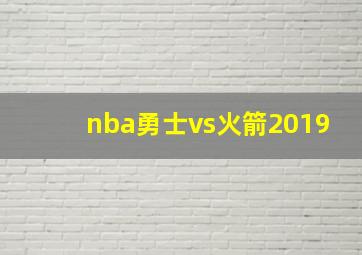 nba勇士vs火箭2019